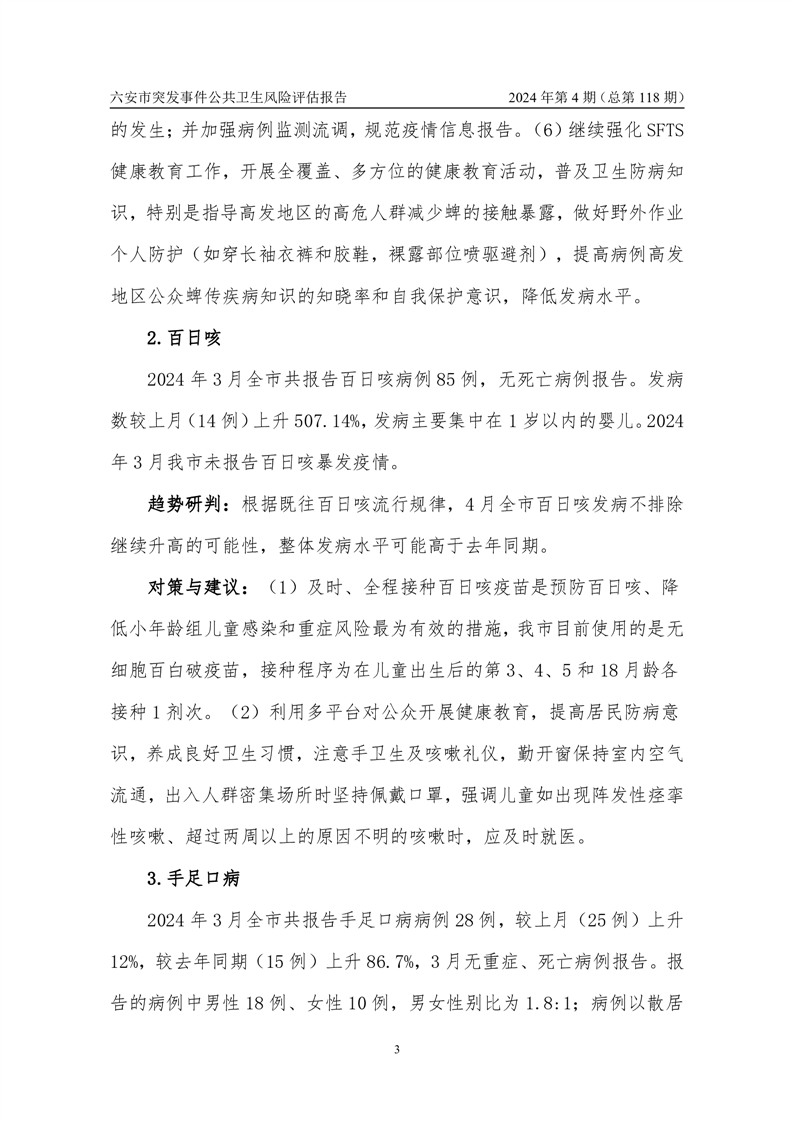 六安市突发事件公共卫生风险评估报告　　2024 年第 4 期（总第 118 期）

的发生；并加强病例监测流调，规范疫情信息报告。（6）继续强化 SFTS 健康教育工作，开展全覆盖、多方位的健康教育活动，普及卫生防病知识，特别是指导高发地区的高危人群减少蜱的接触暴露，做好野外作业个人防护（如穿长袖衣裤和胶鞋，裸露部位喷驱避剂），提高病例高发地区公众蜱传疾病知识的知晓率和自我保护意识，降低发病水平。

2. 百日咳

2024 年 3 月全市共报告百日咳病例 85 例，无死亡病例报告。发病数较上月（14 例）上升 507.14%，发病主要集中在 1 岁以内的婴儿。2024 年 3 月我市未报告百日咳暴发疫情。

趋势研判：根据既往百日咳流行规律，4 月全市百日咳发病不排除继续升高的可能性，整体发病水平可能高于去年同期。

对策与建议：（1）及时、全程接种百日咳疫苗是预防百日咳、降低小年龄组儿童感染和重症风险最为有效的措施，我市目前使用的是无细胞百白破疫苗，接种程序为在儿童出生后的第 3、4、5 和 18 月龄各接种 1 剂次。（2）利用多平台对公众开展健康教育，提高居民防病意识，养成良好卫生习惯，注意手卫生及咳嗽礼仪，勤开窗保持室内空气流通，出入人群密集场所时坚持佩戴口罩，强调儿童如出现阵发性痉挛性咳嗽、超过两周以上的原因不明的咳嗽时，应及时就医。

3. 手足口病

2024 年 3 月全市共报告手足口病病例 28 例，较上月（25 例）上升 12%，较去年同期（15 例）上升 86.7%，3 月无重症、死亡病例报告。报告的病例中男性 18 例、女性 10 例，男女性别比为 1.8:1；病例以散居

3